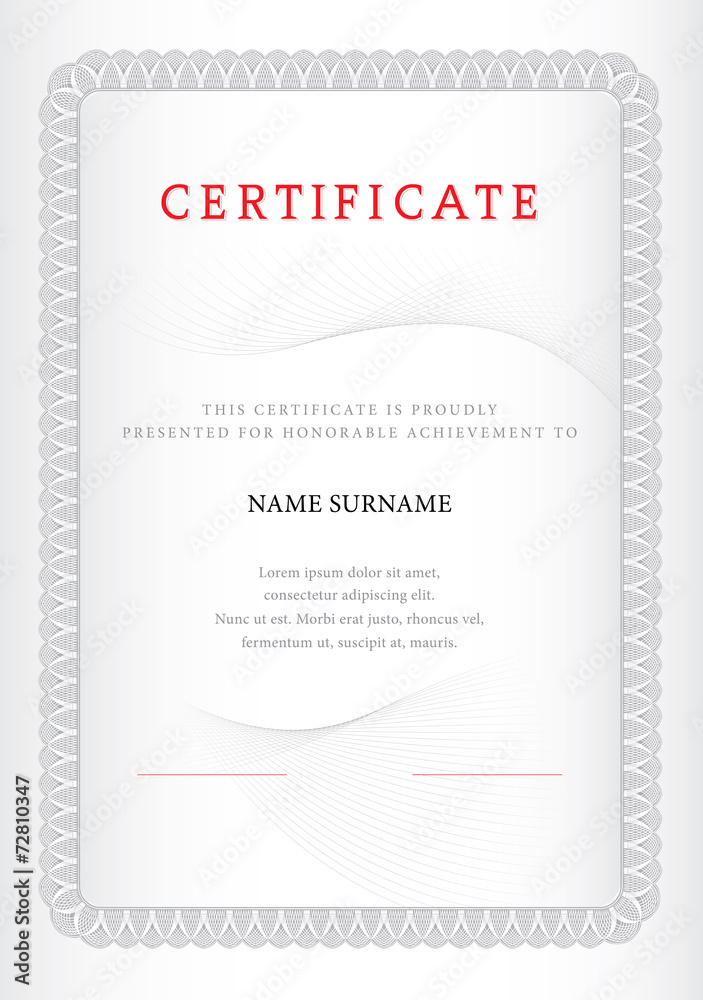 CERTIFICATE

THIS CERTIFICATE IS PROUDLY PRESENTED FOR HONORABLE ACHIEVEMENT TO

NAME SURNAME

Lorem ipsum dolor sit amet, consectetur adipiscing elit. Nunc ut est. Morbi erat justo, rhoncus vel, fermentum ut, suscipit at, mauris.

Adobe Stock | #72810347